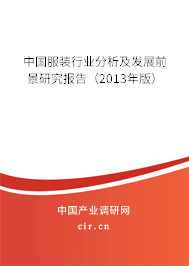 中国服装行业分析及发展前景研究报告（2013年版）

中国产业调研网
cir.cn